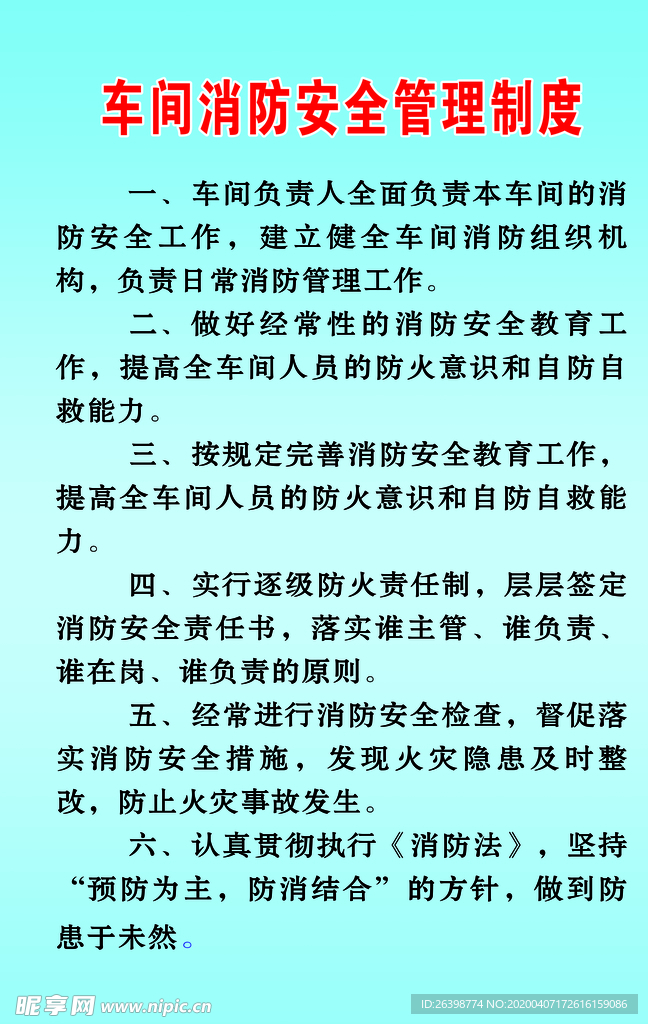 车间消防安全管理制度

一、车间负责人全面负责本车间的消防安全工作，建立健全车间消防组织机构，负责日常消防管理工作。

二、做好经常性的消防安全教育工作，提高全车间人员的防火意识和自防自救能力。

三、按规定完善消防安全教育工作，提高全车间人员的防火意识和自防自救能力。

四、实行逐级防火责任制，层层签定消防安全责任书，落实谁主管、谁负责、谁在岗、谁负责的原则。

五、经常进行消防安全检查，督促落实消防安全措施，发现火灾隐患及时整改，防止火灾事故发生。

六、认真贯彻执行《消防法》，坚持“预防为主，防消结合”的方针，做到防患于未然。

昵享网 www.nipic.cn

ID:26398774 NO:20200407172616159086